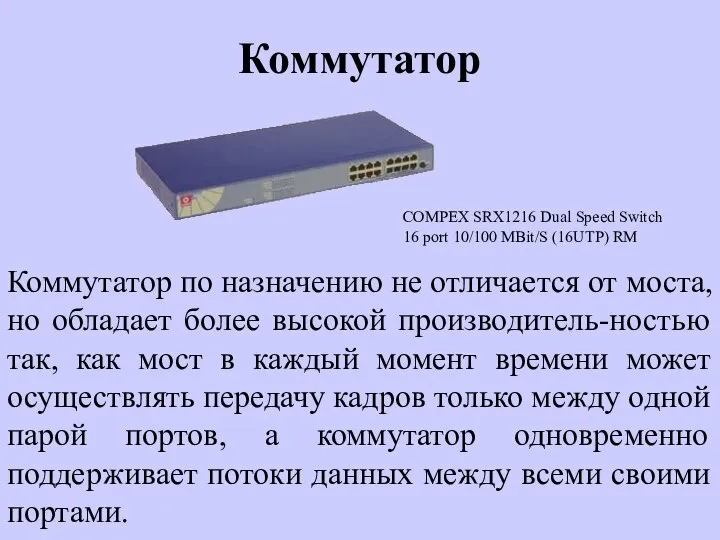 Коммутатор

COMPEX SRX1216 Dual Speed Switch
16 port 10/100 MBit/S (16UTP) RM

Коммутатор по назначению не отличается от моста, но обладает более высокой производитель-ностью так, как мост в каждый момент времени может осуществлять передачу кадров только между одной парой портов, а коммутатор одновременно поддерживает потоки данных между всеми своими портами.